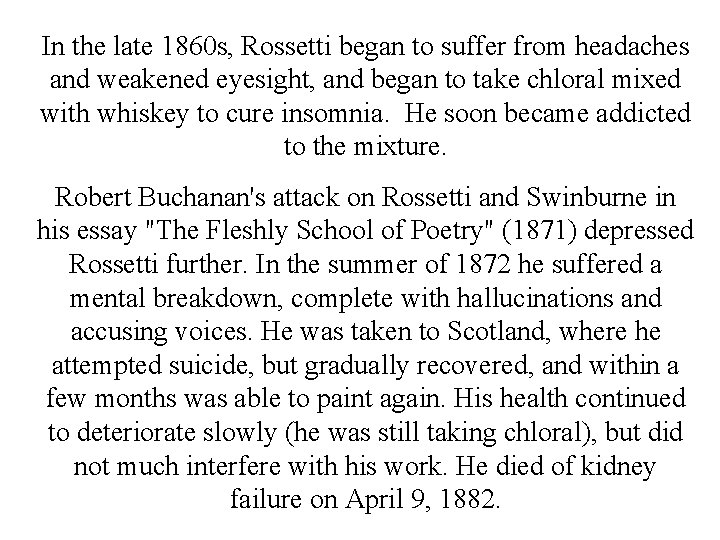 In the late 1860s, Rossetti began to suffer from headaches and weakened eyesight, and began to take chloral mixed with whiskey to cure insomnia.  He soon became addicted to the mixture.

Robert Buchanan's attack on Rossetti and Swinburne in his essay "The Fleshly School of Poetry" (1871) depressed Rossetti further. In the summer of 1872 he suffered a mental breakdown, complete with hallucinations and accusing voices. He was taken to Scotland, where he attempted suicide, but gradually recovered, and within a few months was able to paint again. His health continued to deteriorate slowly (he was still taking chloral), but did not much interfere with his work. He died of kidney failure on April 9, 1882.